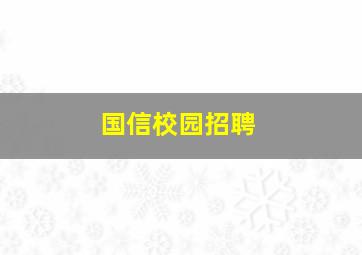 国信校园招聘